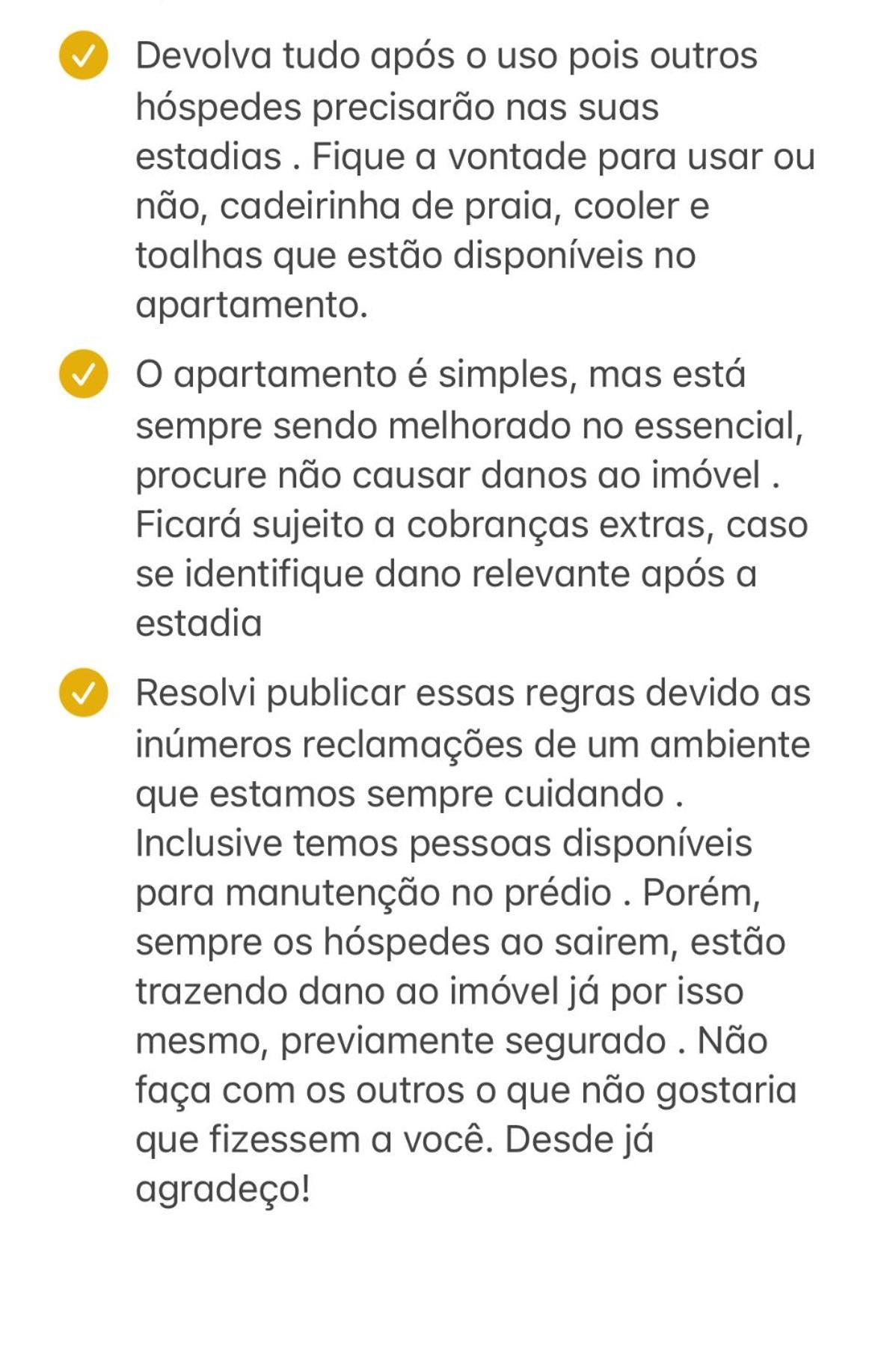 Devolva tudo após o uso pois outros hóspedes precisarão nas suas estadias . Fique a vontade para usar ou não, cadeirinha de praia, cooler e toalhas que estão disponíveis no apartamento.

O apartamento é simples, mas está sempre sendo melhorado no essencial, procure não causar danos ao imóvel . Ficará sujeito a cobranças extras, caso se identifique dano relevante após a estadia

Resolvi publicar essas regras devido as inúmeros reclamações de um ambiente que estamos sempre cuidando . Inclusive temos pessoas disponíveis para manutenção no prédio . Porém, sempre os hóspedes ao sairem, estão trazendo dano ao imóvel já por isso mesmo, previamente segurado . Não faça com os outros o que não gostaria que fizessem a você. Desde já agradeço!